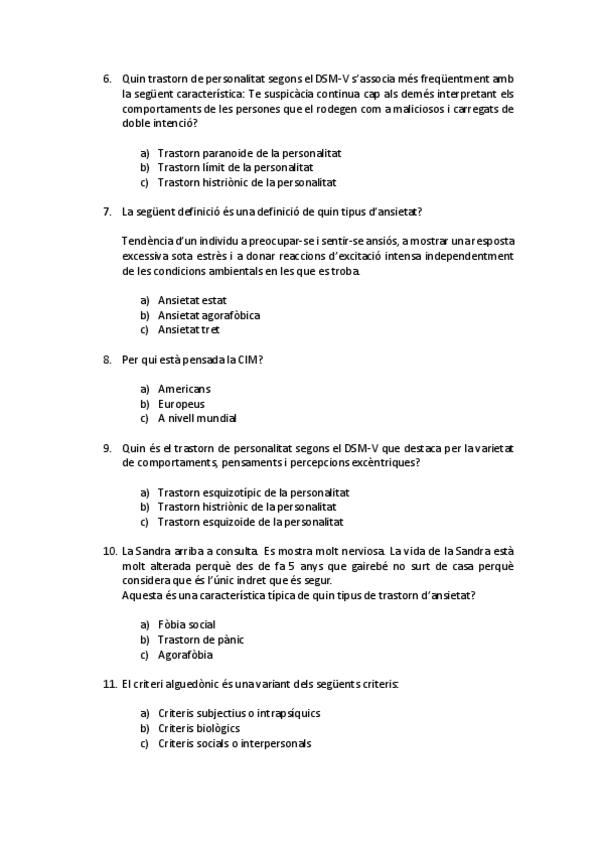 6. Quin trastorn de personalitat segons el DSM-V s'associa més freqüentment amb la següent característica: Te suspicàcia continua cap als demés interpretant els comportaments de les persones que el rodegen com a maliciosos i carregats de doble intenció?

a) Trastorn paranoide de la personalitat
b) Trastorn límit de la personalitat
c) Trastorn histriònic de la personalitat

7. La següent definició és una definició de quin tipus d'ansietat?

Tendència d'un individu a preocupar-se i sentir-se ansiós, a mostrar una resposta excessiva sota estrès i a donar reaccions d'excitació intensa independentment de les condicions ambientals en les que es troba.

a) Ansietat estat
b) Ansietat agorafòbica
c) Ansietat tret

8. Per qui està pensada la CIM?

a) Americans
b) Europeus
c) A nivell mundial

9. Quin és el trastorn de personalitat segons el DSM-V que destaca per la varietat de comportaments, pensaments i percepcions excèntriques?

a) Trastorn esquizotípic de la personalitat
b) Trastorn histriònic de la personalitat
c) Trastorn esquizoide de la personalitat

10. La Sandra arriba a consulta. Es mostra molt nerviosa. La vida de la Sandra està molt alterada perquè des de fa 5 anys que gairebé no surt de casa perquè considera que és l'únic indret que és segur.
Aquesta és una característica típica de quin tipus de trastorn d'ansietat?

a) Fòbia social
b) Trastorn de pànic
c) Agorafòbia

11. El criteri alguedònic és una variant dels següents criteris:

a) Criteris subjectius o intrapsíquics
b) Criteris biològics
c) Criteris socials o interpersonals